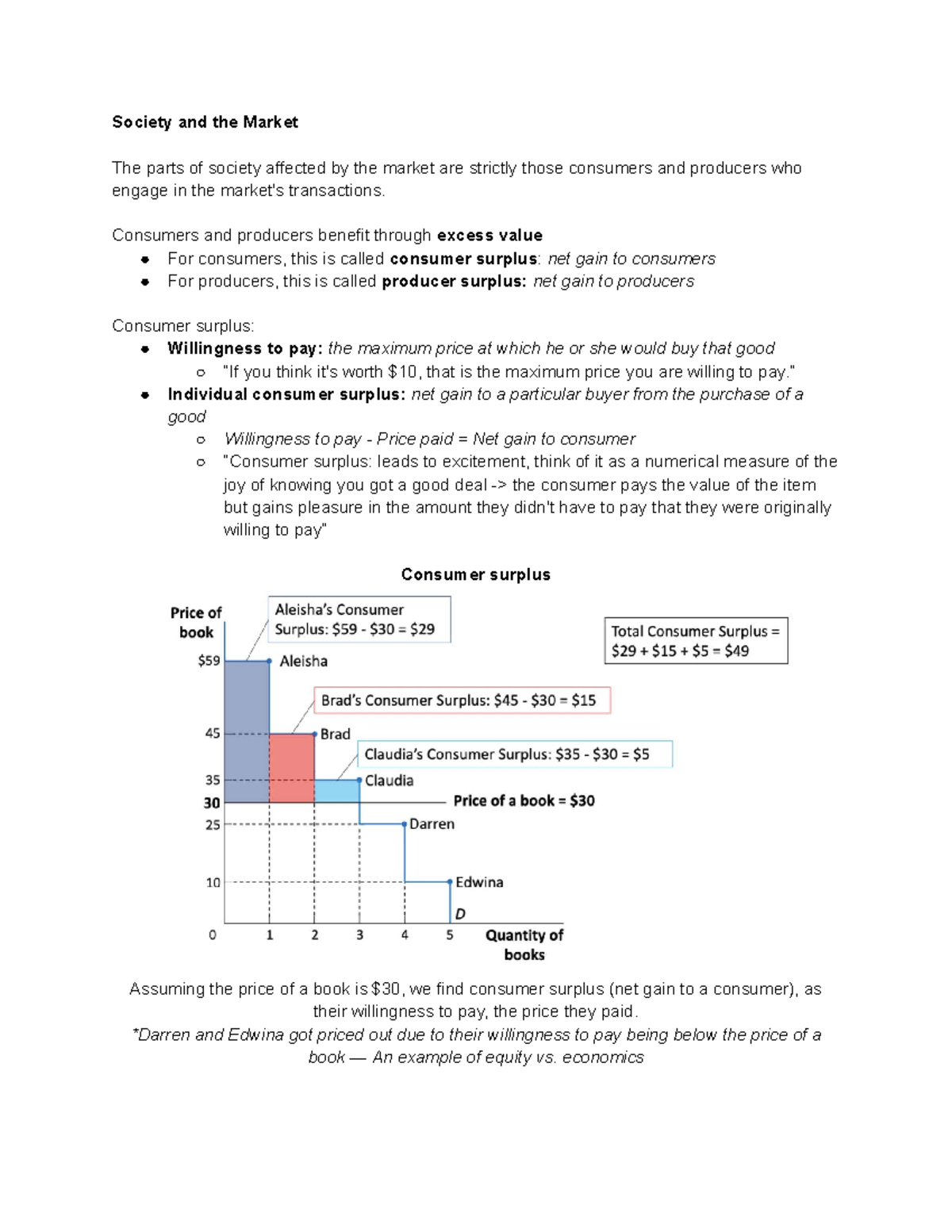 Society and the Market

The parts of society affected by the market are strictly those consumers and producers who engage in the market's transactions.

Consumers and producers benefit through excess value
• For consumers, this is called consumer surplus: net gain to consumers
• For producers, this is called producer surplus: net gain to producers

Consumer surplus:
• Willingness to pay: the maximum price at which he or she would buy that good
  ○ "If you think it's worth $10, that is the maximum price you are willing to pay."
• Individual consumer surplus: net gain to a particular buyer from the purchase of a good
  ○ Willingness to pay - Price paid = Net gain to consumer
  ○ "Consumer surplus: leads to excitement, think of it as a numerical measure of the joy of knowing you got a good deal -> the consumer pays the value of the item but gains pleasure in the amount they didn't have to pay that they were originally willing to pay"

Consumer surplus

Price of book
Aleisha's Consumer Surplus: $59 - $30 = $29
Total Consumer Surplus = $29 + $15 + $5 = $49
$59
Aleisha
Brad's Consumer Surplus: $45 - $30 = $15
45
Brad
Claudia's Consumer Surplus: $35 - $30 = $5
35
Claudia
30
Price of a book = $30
25
Darren
10
Edwina
D
0
1
2
3
4
5
Quantity of books

Assuming the price of a book is $30, we find consumer surplus (net gain to a consumer), as their willingness to pay, the price they paid.
*Darren and Edwina got priced out due to their willingness to pay being below the price of a book — An example of equity vs. economics